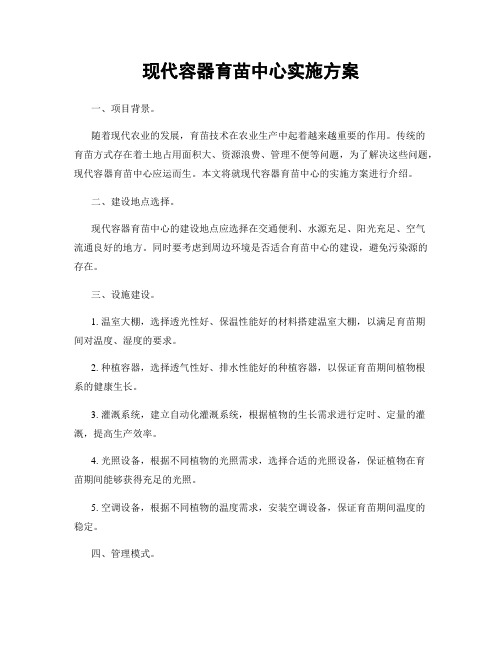 现代容器育苗中心实施方案

一、项目背景。

随着现代农业的发展，育苗技术在农业生产中起着越来越重要的作用。传统的育苗方式存在着土地占用面积大、资源浪费、管理不便等问题，为了解决这些问题，现代容器育苗中心应运而生。本文将就现代容器育苗中心的实施方案进行介绍。

二、建设地点选择。

现代容器育苗中心的建设地点应选择在交通便利、水源充足、阳光充足、空气流通良好的地方。同时要考虑到周边环境是否适合育苗中心的建设，避免污染源的存在。

三、设施建设。

1. 温室大棚，选择透光性好、保温性能好的材料搭建温室大棚，以满足育苗期间对温度、湿度的要求。

2. 种植容器，选择透气性好、排水性能好的种植容器，以保证育苗期间植物根系的健康生长。

3. 灌溉系统，建立自动化灌溉系统，根据植物的生长需求进行定时、定量的灌溉，提高生产效率。

4. 光照设备，根据不同植物的光照需求，选择合适的光照设备，保证植物在育苗期间能够获得充足的光照。

5. 空调设备，根据不同植物的温度需求，安装空调设备，保证育苗期间温度的稳定。

四、管理模式。